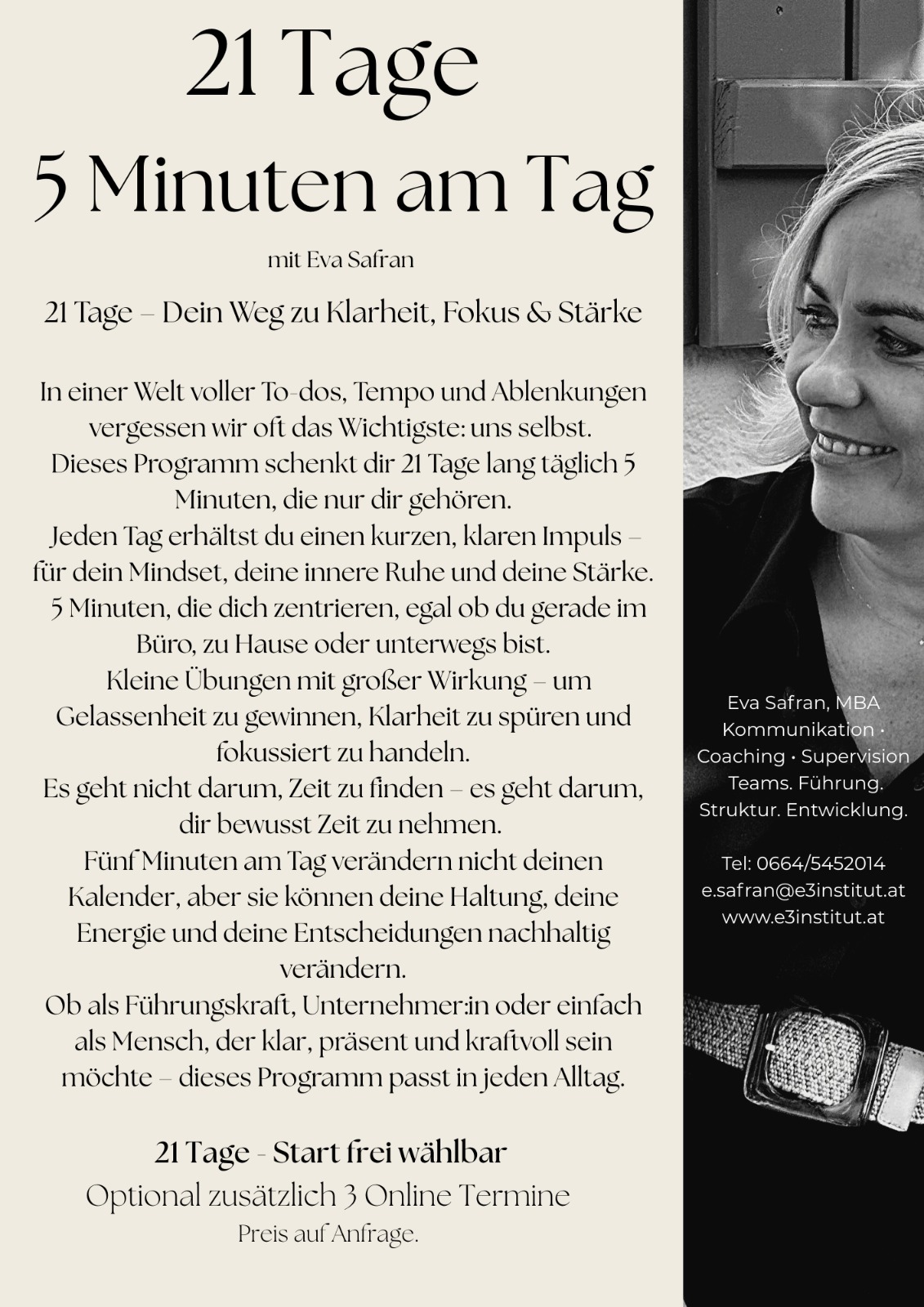 21 Tage
5 Minuten am Tag

mit Eva Safran

21 Tage – Dein Weg zu Klarheit, Fokus & Stärke

In einer Welt voller To-dos, Tempo und Ablenkungen vergessen wir oft das Wichtigste: uns selbst.
Dieses Programm schenkt dir 21 Tage lang täglich 5 Minuten, die nur dir gehören.
Jeden Tag erhältst du einen kurzen, klaren Impuls – für dein Mindset, deine innere Ruhe und deine Stärke.
5 Minuten, die dich zentrieren, egal ob du gerade im Büro, zu Hause oder unterwegs bist.
Kleine Übungen mit großer Wirkung – um Gelassenheit zu gewinnen, Klarheit zu spüren und fokussiert zu handeln.
Es geht nicht darum, Zeit zu finden – es geht darum, dir bewusst Zeit zu nehmen.
Fünf Minuten am Tag verändern nicht deinen Kalender, aber sie können deine Haltung, deine Energie und deine Entscheidungen nachhaltig verändern.
Ob als Führungskraft, Unternehmer:in oder einfach als Mensch, der klar, präsent und kraftvoll sein möchte – dieses Programm passt in jeden Alltag.

21 Tage - Start frei wählbar
Optional zusätzlich 3 Online Termine
Preis auf Anfrage.

Eva Safran, MBA
Kommunikation ·
Coaching · Supervision
Teams. Führung.
Struktur. Entwicklung.

Tel: 0664/5452014
e.safran@e3institut.at
www.e3institut.at